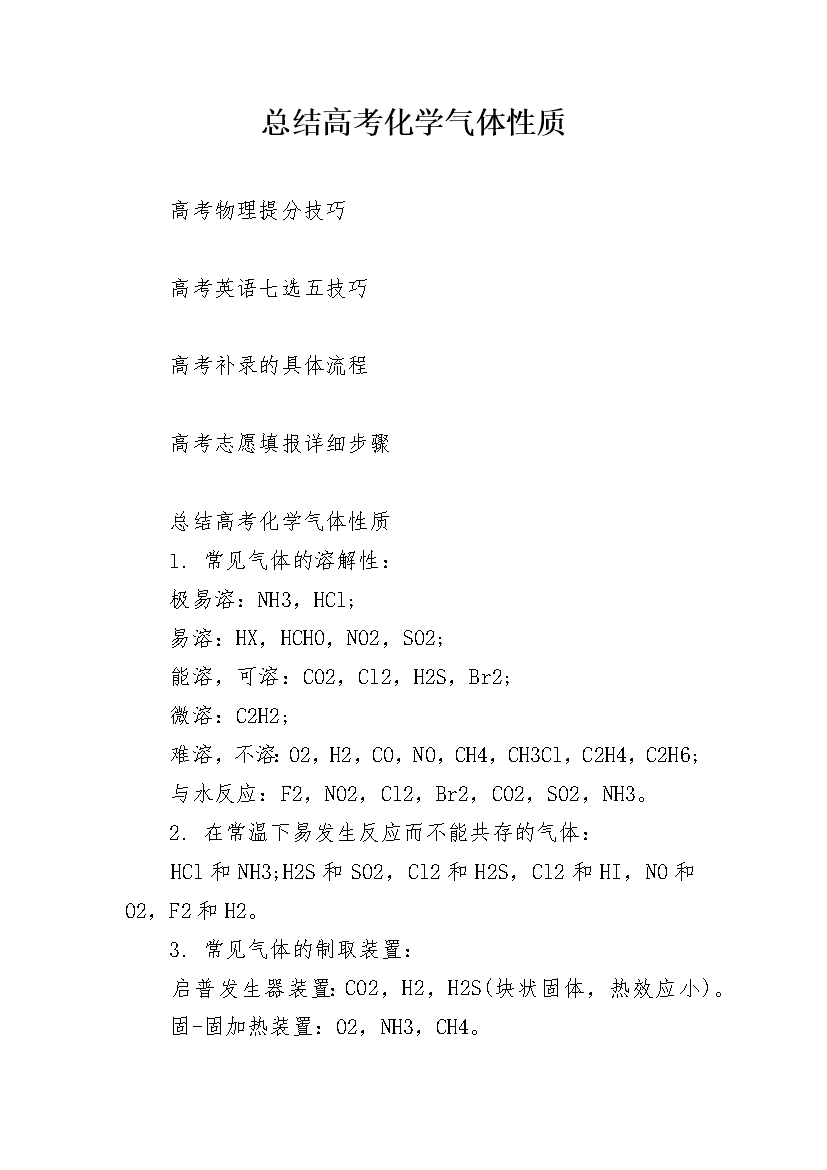 总结高考化学气体性质

高考物理提分技巧

高考英语七选五技巧

高考补录的具体流程

高考志愿填报详细步骤

总结高考化学气体性质

1.常见气体的溶解性：

极易溶：NH3，HCl；

易溶：HX，HCHO，NO2，SO2；

能溶，可溶：CO2，Cl2，H2S，Br2；

微溶：C2H2；

难溶，不溶：O2，H2，CO，NO，CH4，CH3Cl，C2H4，C2H6；

与水反应：F2，NO2，Cl2，Br2，CO2，SO2，NH3。

2.在常温下易发生反应而不能共存的气体：

HCl和NH3;H2S和SO2，Cl2和H2S，Cl2和HI，NO和O2，F2和H2。

3.常见气体的制取装置：

启普发生器装置：CO2，H2，H2S(块状固体，热效应小)。

固-固加热装置：O2，NH3，CH4。